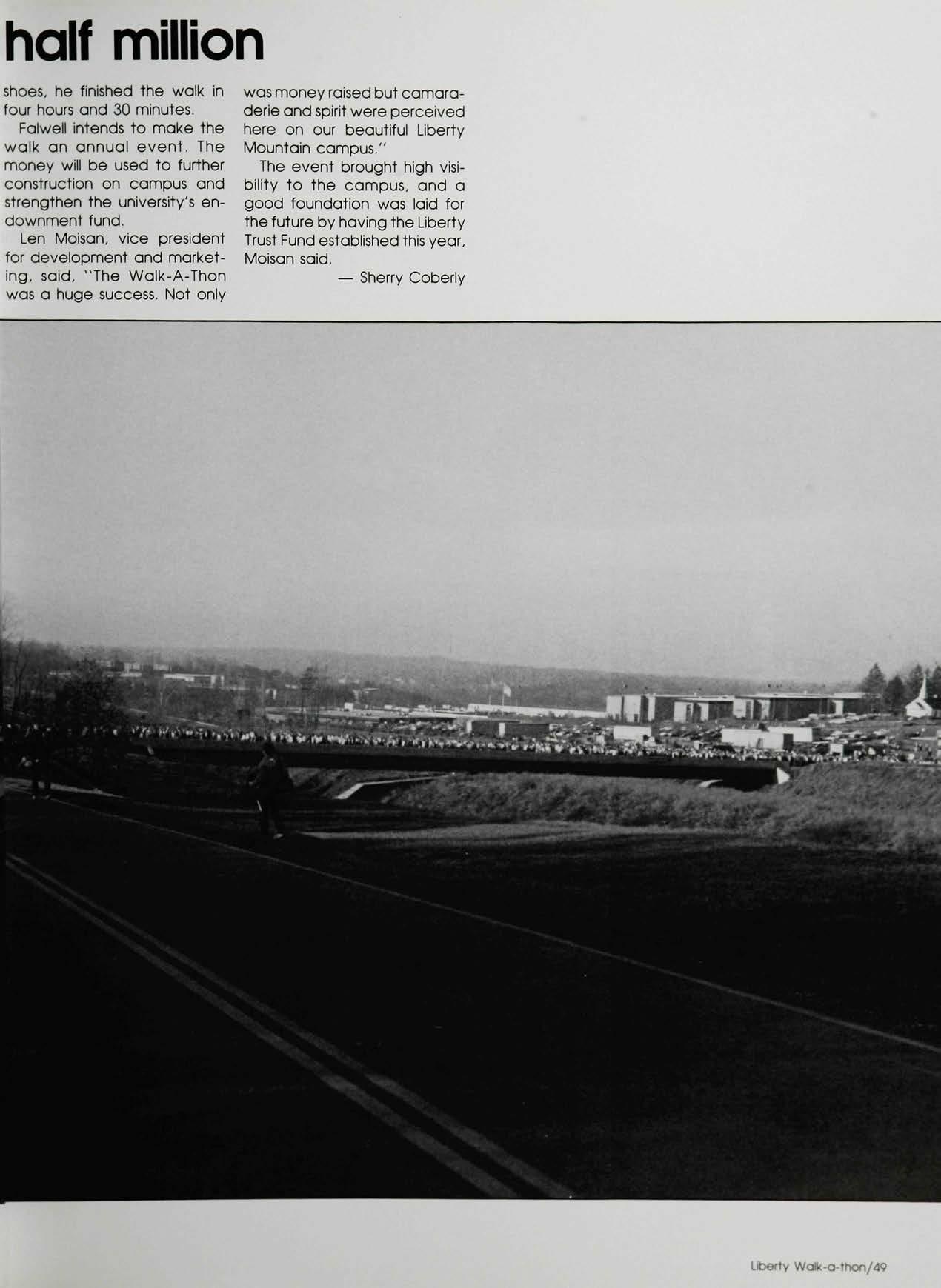 half million

shoes, he finished the walk in four hours and 30 minutes.

Falwell intends to make the walk an annual event. The money will be used to further construction on campus and strengthen the university's endownment fund.

Len Moisan, vice president for development and marketing, said, "The Walk-A-Thon was a huge success. Not only was money raised but camaraderie and spirit were perceived here on our beautiful Liberty Mountain campus."

The event brought high visibility to the campus, and a good foundation was laid for the future by having the Liberty Trust Fund established this year, Moisan said.

— Sherry Coberly

Liberty Walk-a-thon/49